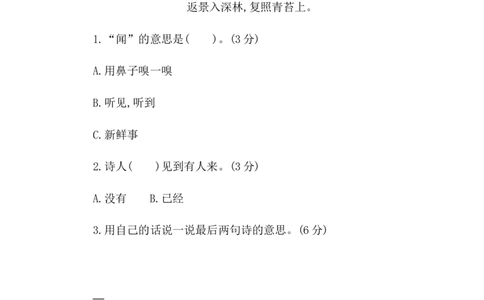 返景入深林,复照青苔上。

1.“闻”的意思是(　　)。(3 分)

A.用鼻子嗅一嗅

B.听见,听到

C.新鲜事

2.诗人(　　)见到有人来。(3 分)

A.没有　　B.已经

3.用自己的话说一说最后两句诗的意思。(6 分)